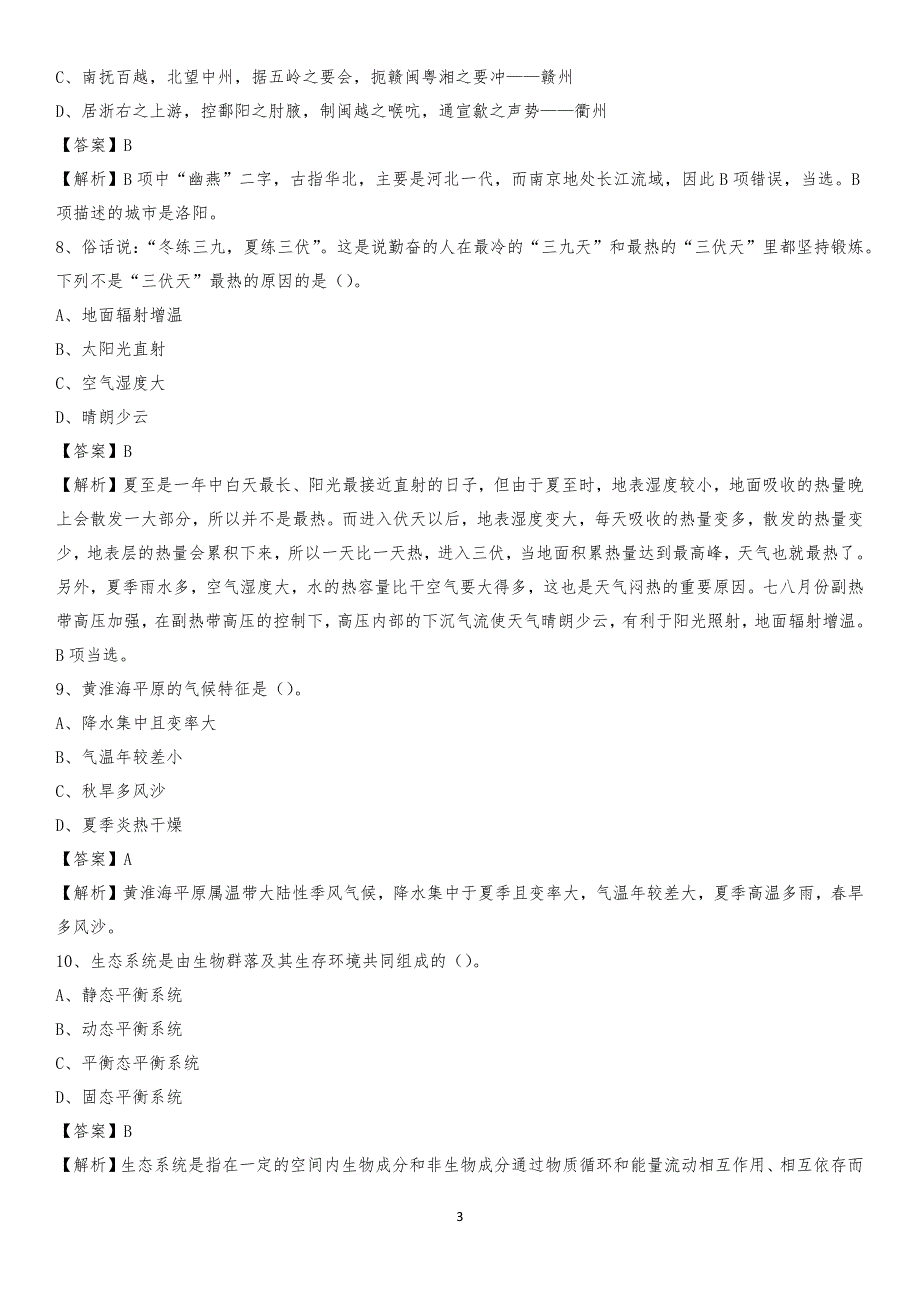 C、南抚百越，北望中州，据五岭之要会，扼赣闽粤湘之要冲——赣州

D、居浙右之上游，控鄱阳之肘腋，制闽越之喉吭，通宣歙之声势——衢州

【答案】B

【解析】B项中“幽燕”二字，古指华北，主要是河北一代，而南京地处长江流域，因此B项错误，当选。B项描述的城市是洛阳。

8、俗话说：“冬练三九，夏练三伏”。这是说勤奋的人在最冷的“三九天”和最热的“三伏天”里都坚持锻炼。下列不是“三伏天”最热的原因的是（）。

A、地面辐射增温

B、太阳光直射

C、空气湿度大

D、晴朗少云

【答案】B

【解析】夏至是一年中白天最长、阳光最接近直射的日子，但由于夏至时，地表湿度较小，地面吸收的热量晚上会散发一大部分，所以并不是最热。而进入伏天以后，地表湿度变大，每天吸收的热量变多，散发的热量变少，地表层的热量会累积下来，所以一天比一天热，进入三伏，当地面积累热量达到最高峰，天气也就最热了。另外，夏季雨水多，空气湿度大，水的热容量比干空气要大得多，这也是天气闷热的重要原因。七八月份副热带高压加强，在副热带高压的控制下，高压内部的下沉气流使天气晴朗少云，有利于阳光照射，地面辐射增温。B项当选。

9、黄淮海平原的气候特征是（）。

A、降水集中且变率大

B、气温年较差小

C、秋旱多风沙

D、夏季炎热干燥

【答案】A

【解析】黄淮海平原属温带大陆性季风气候，降水集中于夏季且变率大，气温年较差大，夏季高温多雨，春旱多风沙。

10、生态系统是由生物群落及其生存环境共同组成的（）。

A、静态平衡系统

B、动态平衡系统

C、平衡态平衡系统

D、固态平衡系统

【答案】B

【解析】生态系统是指在一定的空间内生物成分和非生物成分通过物质循环和能量流动相互作用、相互依存而

3